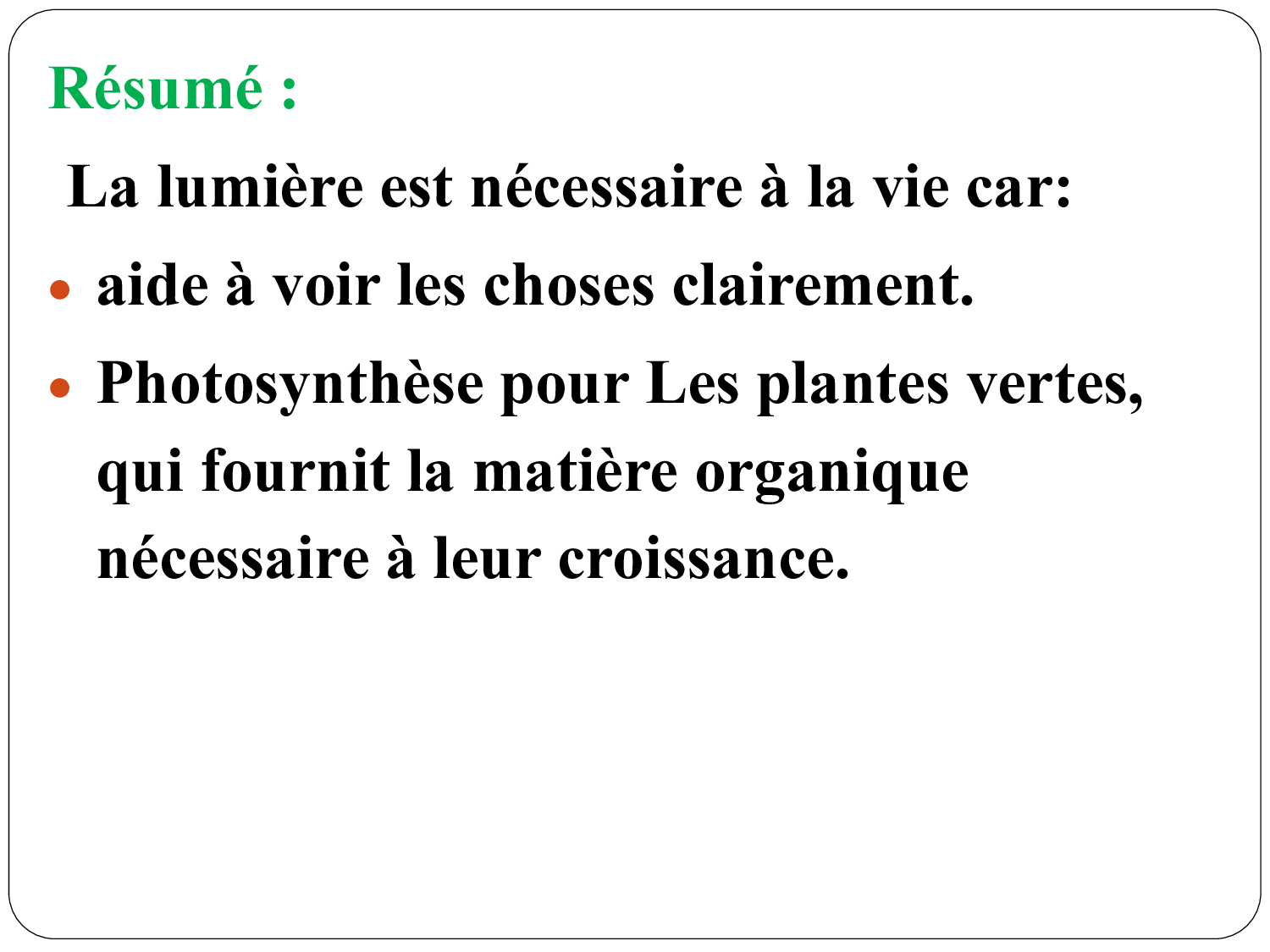 Résumé :

La lumière est nécessaire à la vie car:

• aide à voir les choses clairement.
• Photosynthèse pour Les plantes vertes, qui fournit la matière organique nécessaire à leur croissance.